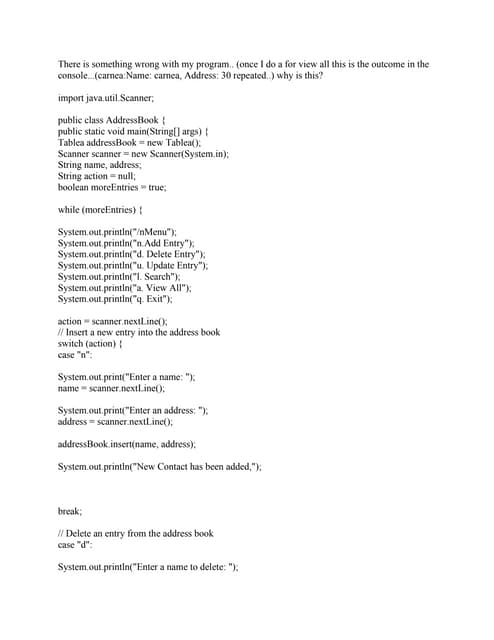 There is something wrong with my program.. (once I do a for view all this is the outcome in the console...(carnea:Name: carnea, Address: 30 repeated..) why is this?

import java.util.Scanner;

public class AddressBook {
public static void main(String[] args) {
Tablea addressBook = new Tablea();
Scanner scanner = new Scanner(System.in);
String name, address;
String action = null;
boolean moreEntries = true;

while (moreEntries) {

System.out.println("/nMenu");
System.out.println("n.Add Entry");
System.out.println("d. Delete Entry");
System.out.println("u. Update Entry");
System.out.println("l. Search");
System.out.println("a. View All");
System.out.println("q. Exit");

action = scanner.nextLine();
// Insert a new entry into the address book
switch (action) {
case "n":

System.out.print("Enter a name: ");
name = scanner.nextLine();

System.out.print("Enter an address: ");
address = scanner.nextLine();

addressBook.insert(name, address);

System.out.println("New Contact has been added,");

break;

// Delete an entry from the address book
case "d":

System.out.println("Enter a name to delete: ");